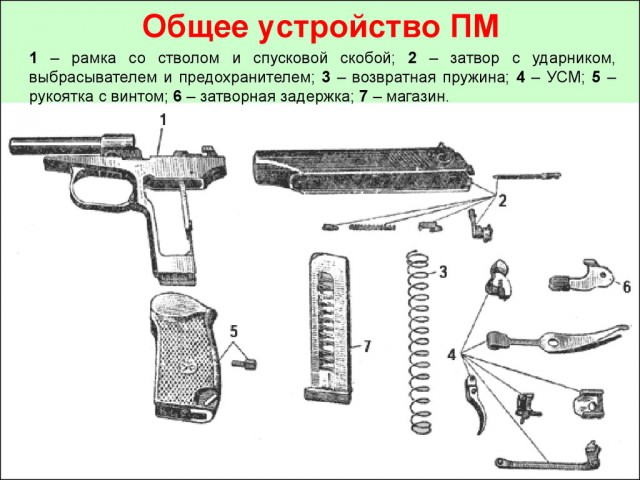 Общее устройство ПМ

1 – рамка со стволом и спусковой скобой; 2 – затвор с ударником, выбрасывателем и предохранителем; 3 – возвратная пружина; 4 – УСМ; 5 – рукоятка с винтом; 6 – затворная задержка; 7 – магазин.

1

2

3

6

5

7

4